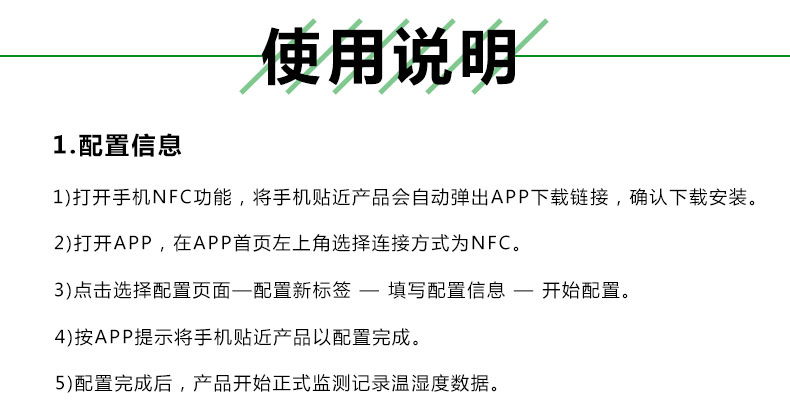 使用说明

1.配置信息

1)打开手机NFC功能，将手机贴近产品会自动弹出APP下载链接，确认下载安装。

2)打开APP，在APP首页左上角选择连接方式为NFC。

3)点击选择配置页面—配置新标签 — 填写配置信息 — 开始配置。

4)按APP提示将手机贴近产品以配置完成。

5)配置完成后，产品开始正式监测记录温湿度数据。